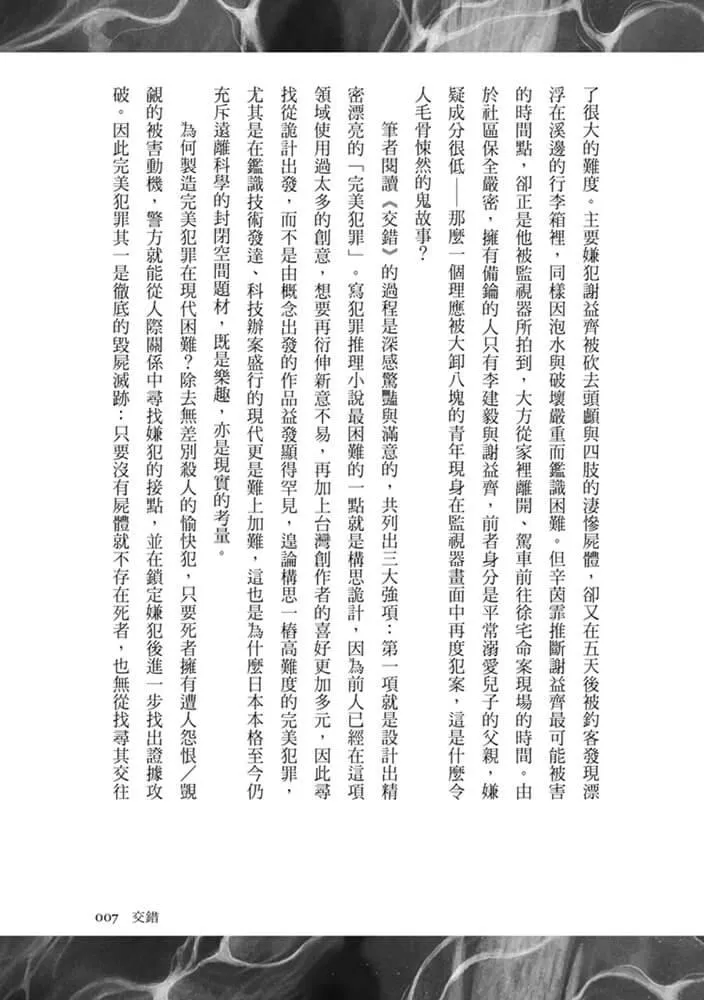 了很大的難度。主要嫌犯謝益齊被砍去頭顱與四肢的淒慘屍體，卻又在五天後被釣客發現漂浮在溪邊的行李箱裡，同樣因泡水與破壞嚴重而鑑識困難。但辛茵霏推斷謝益齊最可能被害的時間點，卻正是他被監視器所拍到，大方從家裡離開、駕車前往徐宅命案現場的時間。由於社區保全嚴密，擁有備鑰的人只有李建毅與謝益齊，前者身分是平常溺愛兒子的父親，嫌疑成分很低——那麼一個理應被大卸八塊的青年現身在監視器畫面中再度犯案，這是什麼令人毛骨悚然的鬼故事？

筆者閱讀《交錯》的過程是深感驚豔與滿意的，共列出三大強項：第一項就是設計出精密漂亮的「完美犯罪」。寫犯罪推理小說最困難的一點就是構思詭計，因為前人已經在這項領域使用過太多的創意，想要再衍伸新意不易，再加上台灣創作者的喜好更加多元，因此尋找從詭計出發，而不是由概念出發的作品益發顯得罕見，遑論構思一樁高難度的完美犯罪，尤其是在鑑識技術發達、科技辦案盛行的現代更是難上加難，這也是為什麼日本本格至今仍充斥遠離科學的封閉空間題材，既是樂趣，亦是現實的考量。

為何製造完美犯罪在現代困難？除去無差別殺人的愉快犯，只要死者擁有遭人怨恨／覬覦的被害動機，警方就能從人際關係中尋找嫌犯的接點，並在鎖定嫌犯後進一步找出證據攻破。因此完美犯罪其一是徹底的毀屍滅跡：只要沒有屍體就不存在死者，也無從找尋其交往

007 交錯